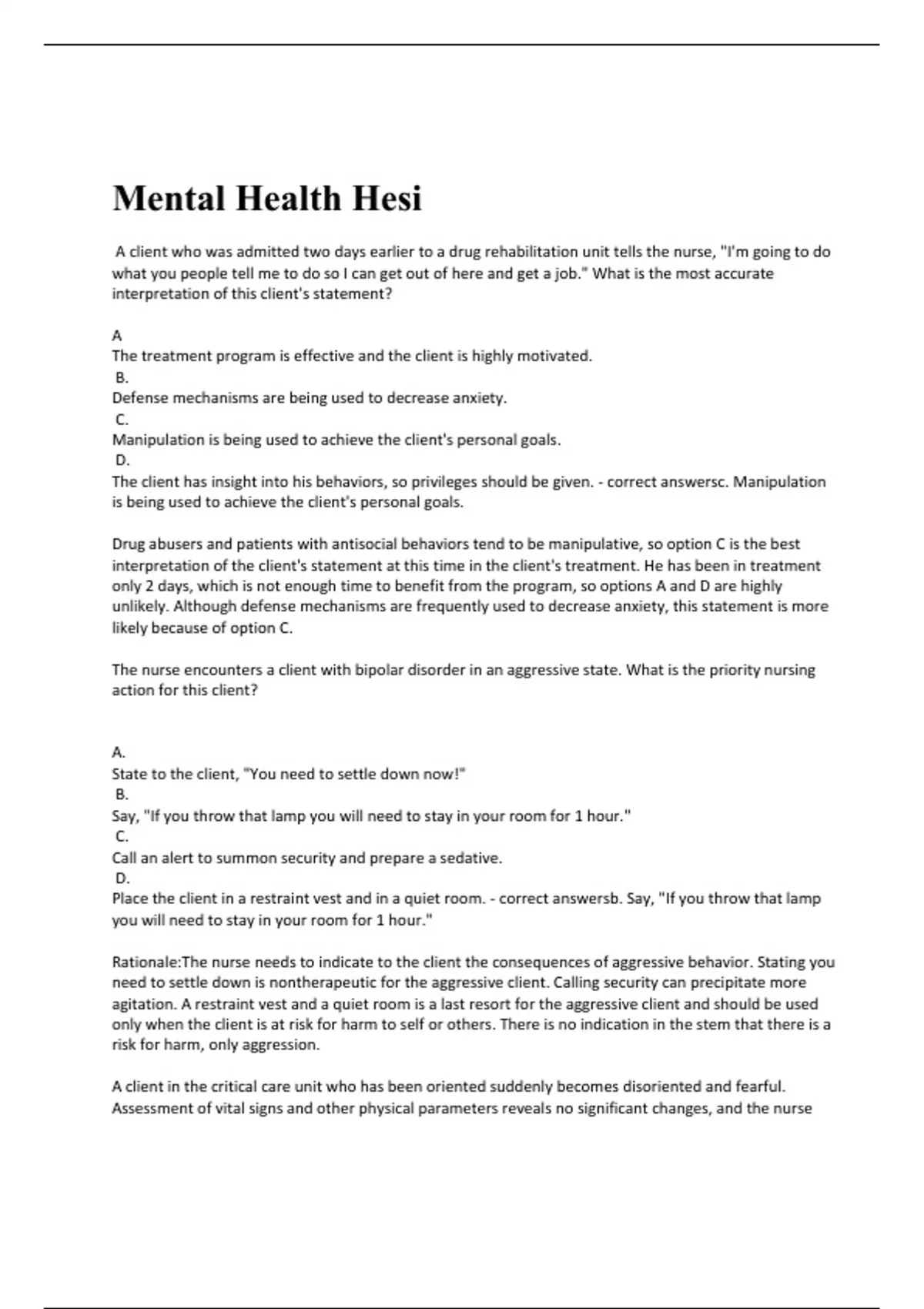 Mental Health Hesi

A client who was admitted two days earlier to a drug rehabilitation unit tells the nurse, "I'm going to do what you people tell me to do so I can get out of here and get a job." What is the most accurate interpretation of this client's statement?

A
The treatment program is effective and the client is highly motivated.
B.
Defense mechanisms are being used to decrease anxiety.
C.
Manipulation is being used to achieve the client's personal goals.
D.
The client has insight into his behaviors, so privileges should be given. - correct answersc. Manipulation is being used to achieve the client's personal goals.

Drug abusers and patients with antisocial behaviors tend to be manipulative, so option C is the best interpretation of the client's statement at this time in the client's treatment. He has been in treatment only 2 days, which is not enough time to benefit from the program, so options A and D are highly unlikely. Although defense mechanisms are frequently used to decrease anxiety, this statement is more likely because of option C.

The nurse encounters a client with bipolar disorder in an aggressive state. What is the priority nursing action for this client?

A.
State to the client, "You need to settle down now!"
B.
Say, "If you throw that lamp you will need to stay in your room for 1 hour."
C.
Call an alert to summon security and prepare a sedative.
D.
Place the client in a restraint vest and in a quiet room. - correct answersb. Say, "If you throw that lamp you will need to stay in your room for 1 hour."

Rationale:The nurse needs to indicate to the client the consequences of aggressive behavior. Stating you need to settle down is nontherapeutic for the aggressive client. Calling security can precipitate more agitation. A restraint vest and a quiet room is a last resort for the aggressive client and should be used only when the client is at risk for harm to self or others. There is no indication in the stem that there is a risk for harm, only aggression.

A client in the critical care unit who has been oriented suddenly becomes disoriented and fearful. Assessment of vital signs and other physical parameters reveals no significant changes, and the nurse